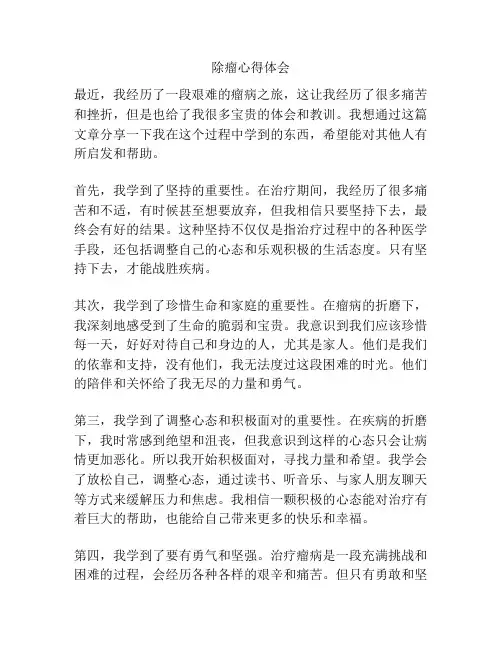 除瘤心得体会

最近，我经历了一段艰难的瘤病之旅，这让我经历了很多痛苦和挫折，但是也给了我很多宝贵的体会和教训。我想通过这篇文章分享一下我在这个过程中学到的东西，希望能对其他人有所启发和帮助。

首先，我学到了坚持的重要性。在治疗期间，我经历了很多痛苦和不适，有时候甚至想要放弃，但我相信只要坚持下去，最终会有好的结果。这种坚持不仅仅是指治疗过程中的各种医学手段，还包括调整自己的心态和乐观积极的生活态度。只有坚持下去，才能战胜疾病。

其次，我学到了珍惜生命和家庭的重要性。在瘤病的折磨下，我深刻地感受到了生命的脆弱和宝贵。我意识到我们应该珍惜每一天，好好对待自己和身边的人，尤其是家人。他们是我们的依靠和支持，没有他们，我无法度过这段困难的时光。他们的陪伴和关怀给了我无尽的力量和勇气。

第三，我学到了调整心态和积极面对的重要性。在疾病的折磨下，我时常感到绝望和沮丧，但我意识到这样的心态只会让病情更加恶化。所以我开始积极面对，寻找力量和希望。我学会了放松自己，调整心态，通过读书、听音乐、与家人朋友聊天等方式来缓解压力和焦虑。我相信一颗积极的心态能对治疗有着巨大的帮助，也能给自己带来更多的快乐和幸福。

第四，我学到了要有勇气和坚强。治疗瘤病是一段充满挑战和困难的过程，会经历各种各样的艰辛和痛苦。但只有勇敢和坚